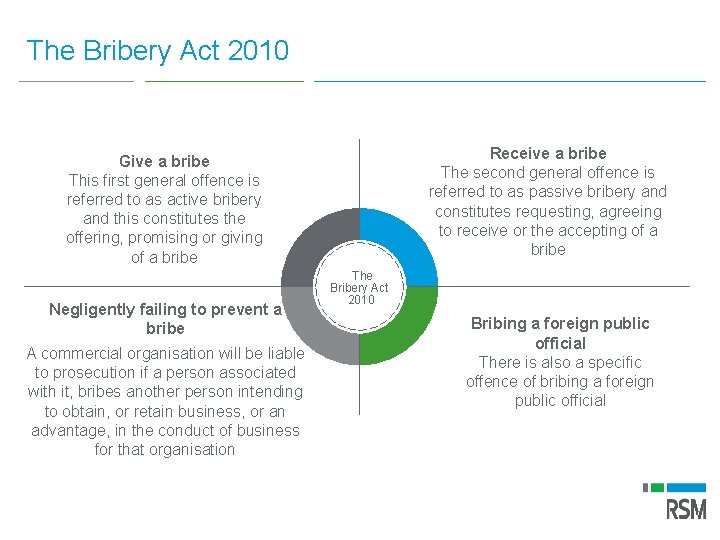 The Bribery Act 2010

Give a bribe
This first general offence is referred to as active bribery and this constitutes the offering, promising or giving of a bribe

Receive a bribe
The second general offence is referred to as passive bribery and constitutes requesting, agreeing to receive or the accepting of a bribe

The Bribery Act 2010

Negligently failing to prevent a bribe
A commercial organisation will be liable to prosecution if a person associated with it, bribes another person intending to obtain, or retain business, or an advantage, in the conduct of business for that organisation

Bribing a foreign public official
There is also a specific offence of bribing a foreign public official

RSM